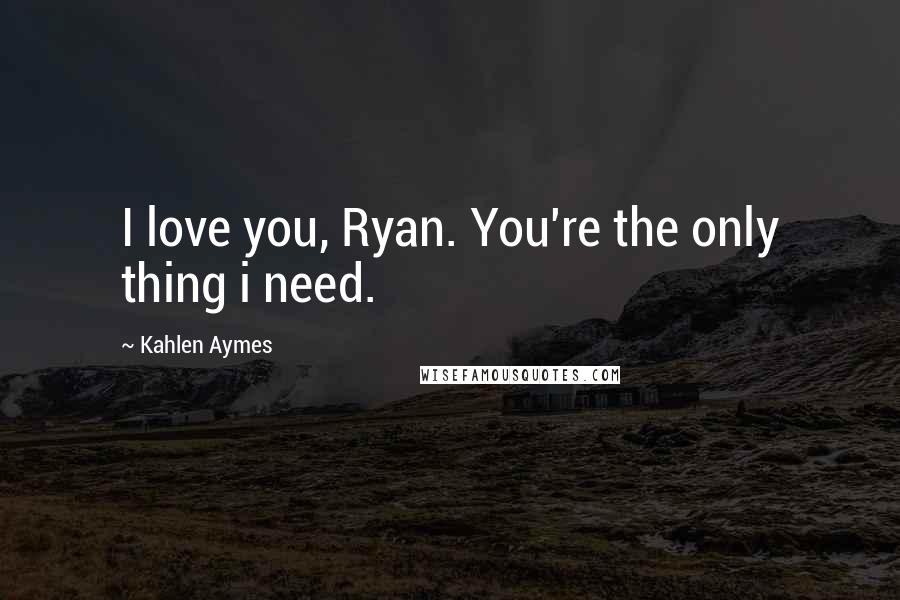 I love you, Ryan. You're the only thing i need.

~ Kahlen Aymes

WISEFAMOUSQUOTES.COM